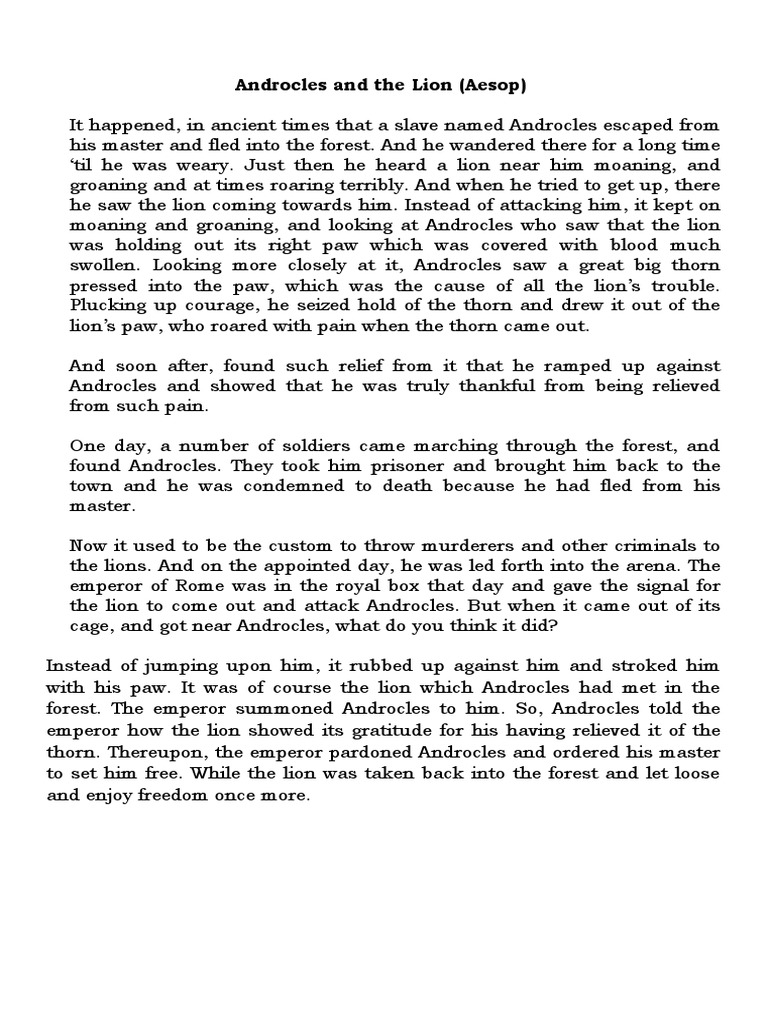 Androcles and the Lion (Aesop)

It happened, in ancient times that a slave named Androcles escaped from his master and fled into the forest. And he wandered there for a long time 'til he was weary. Just then he heard a lion near him moaning, and groaning and at times roaring terribly. And when he tried to get up, there he saw the lion coming towards him. Instead of attacking him, it kept on moaning and groaning, and looking at Androcles who saw that the lion was holding out its right paw which was covered with blood much swollen. Looking more closely at it, Androcles saw a great big thorn pressed into the paw, which was the cause of all the lion's trouble. Plucking up courage, he seized hold of the thorn and drew it out of the lion's paw, who roared with pain when the thorn came out.

And soon after, found such relief from it that he ramped up against Androcles and showed that he was truly thankful from being relieved from such pain.

One day, a number of soldiers came marching through the forest, and found Androcles. They took him prisoner and brought him back to the town and he was condemned to death because he had fled from his master.

Now it used to be the custom to throw murderers and other criminals to the lions. And on the appointed day, he was led forth into the arena. The emperor of Rome was in the royal box that day and gave the signal for the lion to come out and attack Androcles. But when it came out of its cage, and got near Androcles, what do you think it did?

Instead of jumping upon him, it rubbed up against him and stroked him with his paw. It was of course the lion which Androcles had met in the forest. The emperor summoned Androcles to him. So, Androcles told the emperor how the lion showed its gratitude for his having relieved it of the thorn. Thereupon, the emperor pardoned Androcles and ordered his master to set him free. While the lion was taken back into the forest and let loose and enjoy freedom once more.